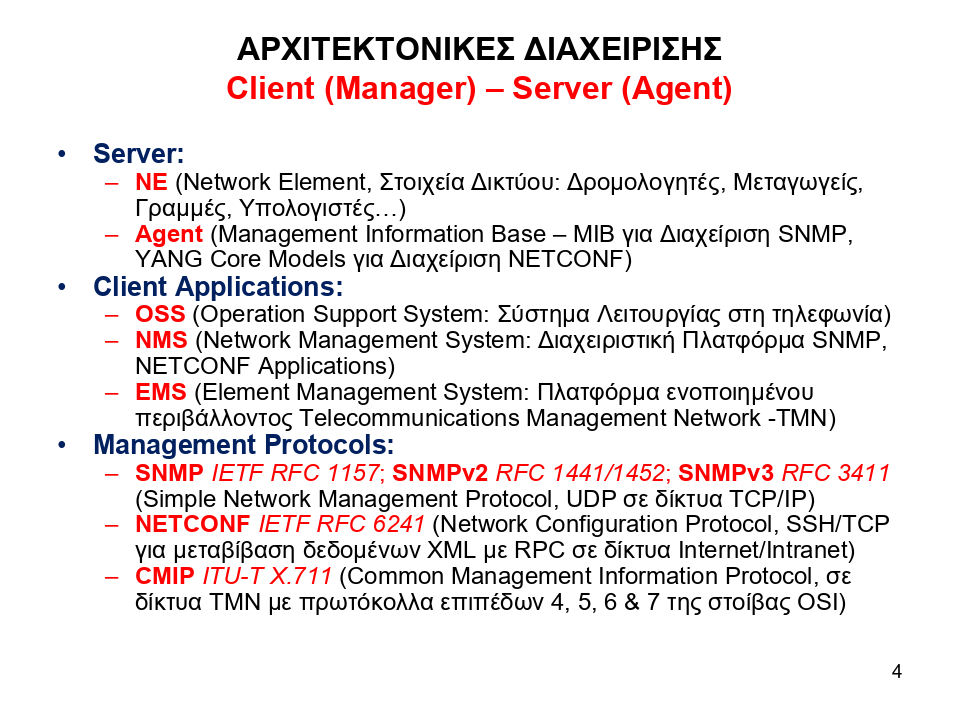 ΑΡΧΙΤΕΚΤΟΝΙΚΕΣ ΔΙΑΧΕΙΡΙΣΗΣ
Client (Manager) – Server (Agent)

• Server:
– NE (Network Element, Στοιχεία Δικτύου: Δρομολογητές, Μεταγωγείς, Γραμμές, Υπολογιστές…)
– Agent (Management Information Base – MIB για Διαχείριση SNMP, YANG Core Models για Διαχείριση NETCONF)
• Client Applications:
– OSS (Operation Support System: Σύστημα Λειτουργίας στη τηλεφωνία)
– NMS (Network Management System: Διαχειριστική Πλατφόρμα SNMP, NETCONF Applications)
– EMS (Element Management System: Πλατφόρμα ενοποιημένου περιβάλλοντος Telecommunications Management Network -TMN)
• Management Protocols:
– SNMP IETF RFC 1157; SNMPv2 RFC 1441/1452; SNMPv3 RFC 3411 (Simple Network Management Protocol, UDP σε δίκτυα TCP/IP)
– NETCONF IETF RFC 6241 (Network Configuration Protocol, SSH/TCP για μεταβίβαση δεδομένων XML με RPC σε δίκτυα Internet/Intranet)
– CMIP ITU-T X.711 (Common Management Information Protocol, σε δίκτυα TMN με πρωτόκολλα επιπέδων 4, 5, 6 & 7 της στοίβας OSI)

4